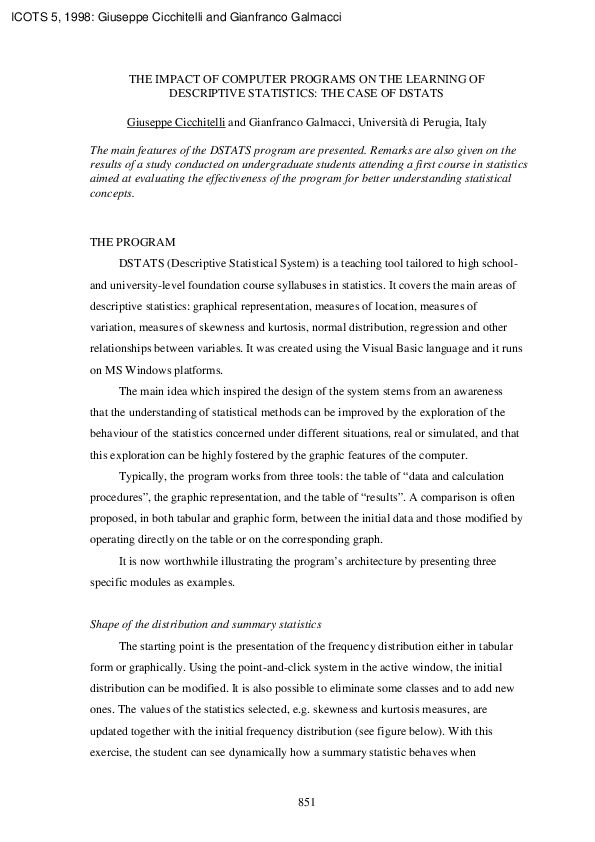 ICOTS 5, 1998: Giuseppe Cicchitelli and Gianfranco Galmacci

THE IMPACT OF COMPUTER PROGRAMS ON THE LEARNING OF DESCRIPTIVE STATISTICS: THE CASE OF DSTATS

Giuseppe Cicchitelli and Gianfranco Galmacci, Università di Perugia, Italy

The main features of the DSTATS program are presented. Remarks are also given on the results of a study conducted on undergraduate students attending a first course in statistics aimed at evaluating the effectiveness of the program for better understanding statistical concepts.

THE PROGRAM

DSTATS (Descriptive Statistical System) is a teaching tool tailored to high school- and university-level foundation course syllabuses in statistics. It covers the main areas of descriptive statistics: graphical representation, measures of location, measures of variation, measures of skewness and kurtosis, normal distribution, regression and other relationships between variables. It was created using the Visual Basic language and it runs on MS Windows platforms.

The main idea which inspired the design of the system stems from an awareness that the understanding of statistical methods can be improved by the exploration of the behaviour of the statistics concerned under different situations, real or simulated, and that this exploration can be highly fostered by the graphic features of the computer.

Typically, the program works from three tools: the table of "data and calculation procedures", the graphic representation, and the table of "results". A comparison is often proposed, in both tabular and graphic form, between the initial data and those modified by operating directly on the table or on the corresponding graph.

It is now worthwhile illustrating the program's architecture by presenting three specific modules as examples.

Shape of the distribution and summary statistics

The starting point is the presentation of the frequency distribution either in tabular form or graphically. Using the point-and-click system in the active window, the initial distribution can be modified. It is also possible to eliminate some classes and to add new ones. The values of the statistics selected, e.g. skewness and kurtosis measures, are updated together with the initial frequency distribution (see figure below). With this exercise, the student can see dynamically how a summary statistic behaves when

851